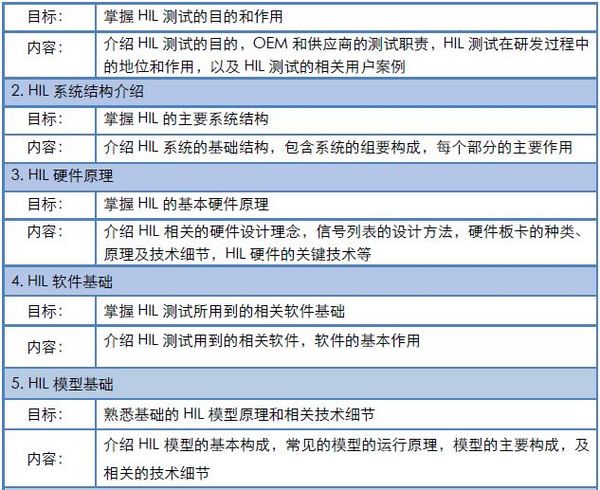 | 目标： | 掌握 HIL 测试的目的和作用 |
|---|---|
| 内容： | 介绍 HIL 测试的目的，OEM 和供应商的测试职责，HIL 测试在研发过程中的地位和作用，以及 HIL 测试的相关用户案例 |
| 2. HIL 系统结构介绍 | |
| 目标： | 掌握 HIL 的主要系统结构 |
| 内容： | 介绍 HIL 系统的基础结构，包含系统的组要构成，每个部分的主要作用 |
| 3. HIL 硬件原理 | |
| 目标： | 掌握 HIL 的基本硬件原理 |
| 内容： | 介绍 HIL 相关的硬件设计理念，信号列表的设计方法，硬件板卡的种类、原理及技术细节，HIL 硬件的关键技术等 |
| 4. HIL 软件基础 | |
| 目标： | 掌握 HIL 测试所用到的相关软件基础 |
| 内容： | 介绍 HIL 测试用到的相关软件，软件的基本作用 |
| 5. HIL 模型基础 | |
| 目标： | 熟悉基础的 HIL 模型原理和相关技术细节 |
| 内容： | 介绍 HIL 模型的基本构成，常见的模型的运行原理，模型的主要构成，及相关的技术细节 |